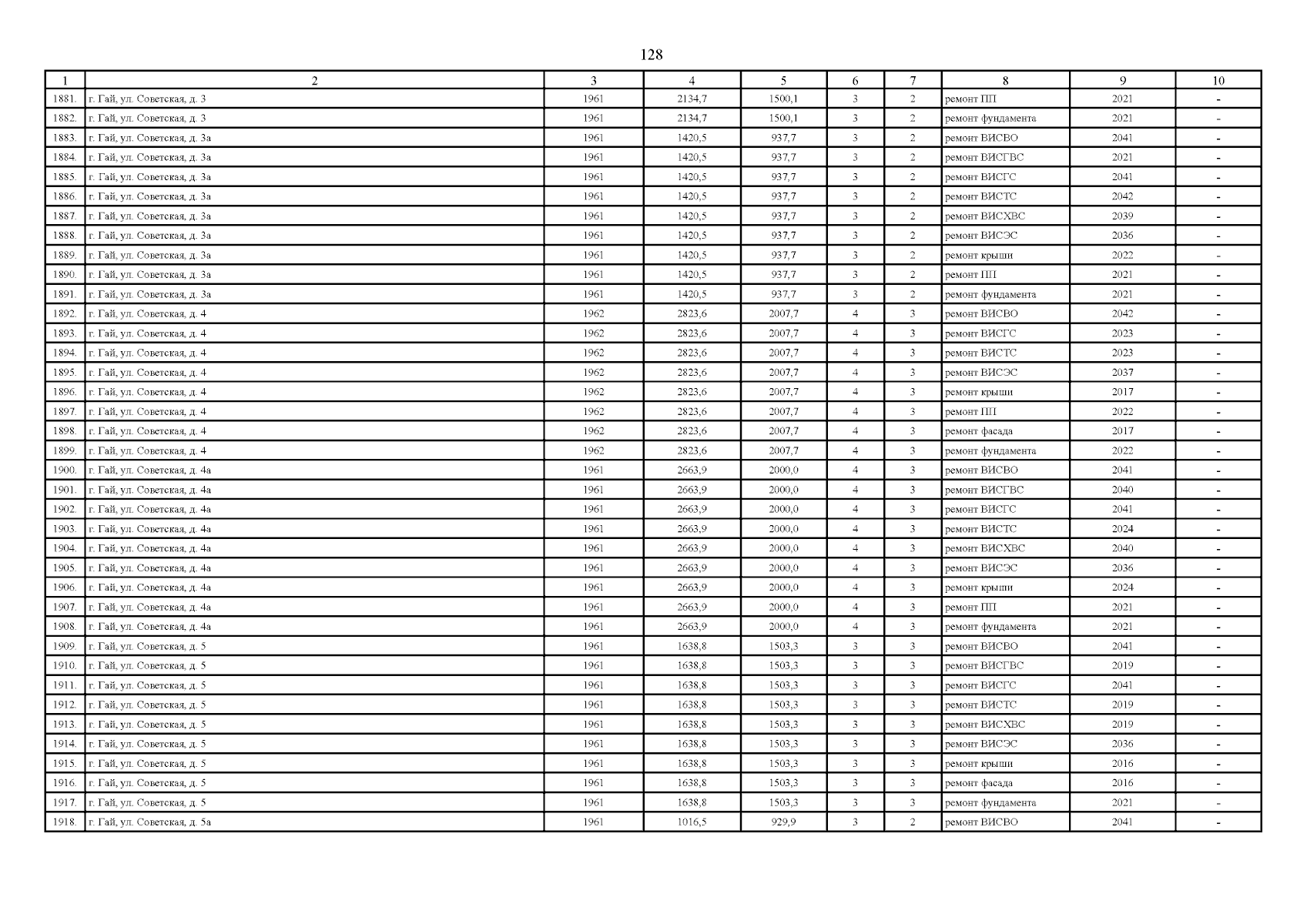 128

| 1 | 2 | 3 | 4 | 5 | 6 | 7 | 8 | 9 | 10 |
|---|---|---|---|---|---|---|---|---|---|
| 1881. | г. Гай, ул. Советская, д. 3 | 1961 | 2134,7 | 1500,1 | 3 | 2 | ремонт ПП | 2021 | - |
| 1882. | г. Гай, ул. Советская, д. 3 | 1961 | 2134,7 | 1500,1 | 3 | 2 | ремонт фундамента | 2021 | - |
| 1883. | г. Гай, ул. Советская, д. 3а | 1961 | 1420,5 | 937,7 | 3 | 2 | ремонт ВИСВО | 2041 | - |
| 1884. | г. Гай, ул. Советская, д. 3а | 1961 | 1420,5 | 937,7 | 3 | 2 | ремонт ВИСГВС | 2021 | - |
| 1885. | г. Гай, ул. Советская, д. 3а | 1961 | 1420,5 | 937,7 | 3 | 2 | ремонт ВИСГС | 2041 | - |
| 1886. | г. Гай, ул. Советская, д. 3а | 1961 | 1420,5 | 937,7 | 3 | 2 | ремонт ВИСТС | 2042 | - |
| 1887. | г. Гай, ул. Советская, д. 3а | 1961 | 1420,5 | 937,7 | 3 | 2 | ремонт ВИСХВС | 2039 | - |
| 1888. | г. Гай, ул. Советская, д. 3а | 1961 | 1420,5 | 937,7 | 3 | 2 | ремонт ВИСЭС | 2036 | - |
| 1889. | г. Гай, ул. Советская, д. 3а | 1961 | 1420,5 | 937,7 | 3 | 2 | ремонт крыши | 2022 | - |
| 1890. | г. Гай, ул. Советская, д. 3а | 1961 | 1420,5 | 937,7 | 3 | 2 | ремонт ПП | 2021 | - |
| 1891. | г. Гай, ул. Советская, д. 3а | 1961 | 1420,5 | 937,7 | 3 | 2 | ремонт фундамента | 2021 | - |
| 1892. | г. Гай, ул. Советская, д. 4 | 1962 | 2823,6 | 2007,7 | 4 | 3 | ремонт ВИСВО | 2042 | - |
| 1893. | г. Гай, ул. Советская, д. 4 | 1962 | 2823,6 | 2007,7 | 4 | 3 | ремонт ВИСГС | 2023 | - |
| 1894. | г. Гай, ул. Советская, д. 4 | 1962 | 2823,6 | 2007,7 | 4 | 3 | ремонт ВИСТС | 2023 | - |
| 1895. | г. Гай, ул. Советская, д. 4 | 1962 | 2823,6 | 2007,7 | 4 | 3 | ремонт ВИСЭС | 2037 | - |
| 1896. | г. Гай, ул. Советская, д. 4 | 1962 | 2823,6 | 2007,7 | 4 | 3 | ремонт крыши | 2017 | - |
| 1897. | г. Гай, ул. Советская, д. 4 | 1962 | 2823,6 | 2007,7 | 4 | 3 | ремонт ПП | 2022 | - |
| 1898. | г. Гай, ул. Советская, д. 4 | 1962 | 2823,6 | 2007,7 | 4 | 3 | ремонт фасада | 2017 | - |
| 1899. | г. Гай, ул. Советская, д. 4 | 1962 | 2823,6 | 2007,7 | 4 | 3 | ремонт фундамента | 2022 | - |
| 1900. | г. Гай, ул. Советская, д. 4а | 1961 | 2663,9 | 2000,0 | 4 | 3 | ремонт ВИСВО | 2041 | - |
| 1901. | г. Гай, ул. Советская, д. 4а | 1961 | 2663,9 | 2000,0 | 4 | 3 | ремонт ВИСГВС | 2040 | - |
| 1902. | г. Гай, ул. Советская, д. 4а | 1961 | 2663,9 | 2000,0 | 4 | 3 | ремонт ВИСГС | 2041 | - |
| 1903. | г. Гай, ул. Советская, д. 4а | 1961 | 2663,9 | 2000,0 | 4 | 3 | ремонт ВИСТС | 2024 | - |
| 1904. | г. Гай, ул. Советская, д. 4а | 1961 | 2663,9 | 2000,0 | 4 | 3 | ремонт ВИСХВС | 2040 | - |
| 1905. | г. Гай, ул. Советская, д. 4а | 1961 | 2663,9 | 2000,0 | 4 | 3 | ремонт ВИСЭС | 2036 | - |
| 1906. | г. Гай, ул. Советская, д. 4а | 1961 | 2663,9 | 2000,0 | 4 | 3 | ремонт крыши | 2024 | - |
| 1907. | г. Гай, ул. Советская, д. 4а | 1961 | 2663,9 | 2000,0 | 4 | 3 | ремонт ПП | 2021 | - |
| 1908. | г. Гай, ул. Советская, д. 4а | 1961 | 2663,9 | 2000,0 | 4 | 3 | ремонт фундамента | 2021 | - |
| 1909. | г. Гай, ул. Советская, д. 5 | 1961 | 1638,8 | 1503,3 | 3 | 3 | ремонт ВИСВО | 2041 | - |
| 1910. | г. Гай, ул. Советская, д. 5 | 1961 | 1638,8 | 1503,3 | 3 | 3 | ремонт ВИСГВС | 2019 | - |
| 1911. | г. Гай, ул. Советская, д. 5 | 1961 | 1638,8 | 1503,3 | 3 | 3 | ремонт ВИСГС | 2041 | - |
| 1912. | г. Гай, ул. Советская, д. 5 | 1961 | 1638,8 | 1503,3 | 3 | 3 | ремонт ВИСТС | 2019 | - |
| 1913. | г. Гай, ул. Советская, д. 5 | 1961 | 1638,8 | 1503,3 | 3 | 3 | ремонт ВИСХВС | 2019 | - |
| 1914. | г. Гай, ул. Советская, д. 5 | 1961 | 1638,8 | 1503,3 | 3 | 3 | ремонт ВИСЭС | 2036 | - |
| 1915. | г. Гай, ул. Советская, д. 5 | 1961 | 1638,8 | 1503,3 | 3 | 3 | ремонт крыши | 2016 | - |
| 1916. | г. Гай, ул. Советская, д. 5 | 1961 | 1638,8 | 1503,3 | 3 | 3 | ремонт фасада | 2016 | - |
| 1917. | г. Гай, ул. Советская, д. 5 | 1961 | 1638,8 | 1503,3 | 3 | 3 | ремонт фундамента | 2021 | - |
| 1918. | г. Гай, ул. Советская, д. 5а | 1961 | 1016,5 | 929,9 | 3 | 2 | ремонт ВИСВО | 2041 | - |